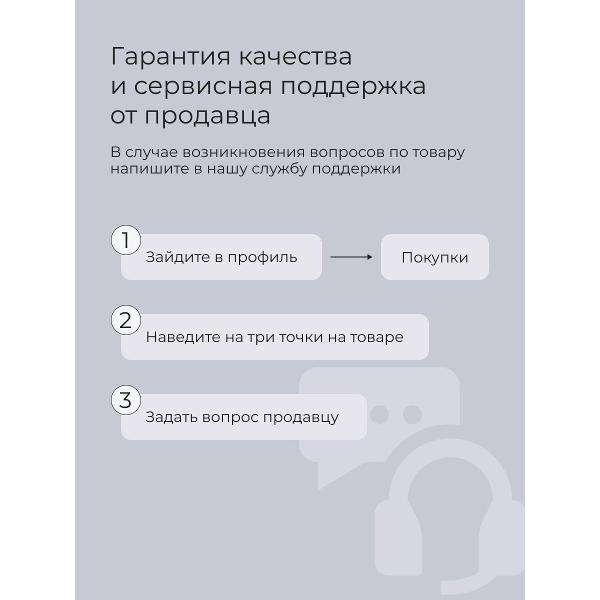 Гарантия качества
и сервисная поддержка
от продавца

В случае возникновения вопросов по товару напишите в нашу службу поддержки

1 Зайдите в профиль → Покупки

2 Наведите на три точки на товаре

3 Задать вопрос продавцу